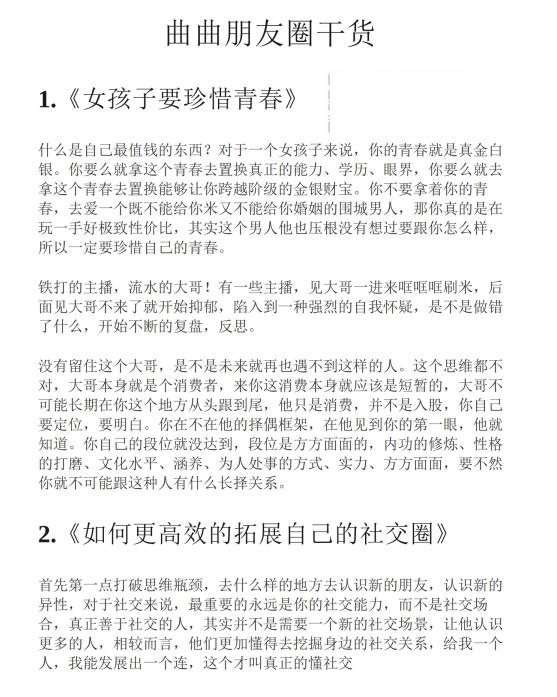 曲曲朋友圈干货

1.《女孩子要珍惜青春》

什么是自己最值钱的东西？对于一个女孩子来说，你的青春就是真金白银。你要么就拿这个青春去置换真正的能力、学历、眼界，你要么就去拿这个青春去置换能够让你跨越阶级的金银财宝。你不要拿着你的青春，去爱一个既不能给你米又不能给你婚姻的围城男人，那你真的是在玩一手好极致性价比，其实这个男人他也压根没有想过要跟你怎么样，所以一定要珍惜自己的青春。

铁打的主播，流水的大哥！有一些主播，见大哥一进来哐哐哐刷米，后面见大哥不来了就开始抑郁，陷入到一种强烈的自我怀疑，是不是做错了什么，开始不断的复盘，反思。

没有留住这个大哥，是不是未来就再也遇不到这样的人。这个思维都不对，大哥本身就是个消费者，来你这消费本身就应该是短暂的，大哥不可能长期在你这个地方从头跟到尾，他只是消费，并不是入股，你自己要定位，要明白。你在不在他的择偶框架，在他见到你的第一眼，他就知道。你自己的段位就没达到，段位是方方面面的，内功的修炼、性格的打磨、文化水平、涵养、为人处事的方式、实力、方方面面，要不然你就不可能跟这种人有什么长择关系。

2.《如何更高效的拓展自己的社交圈》

首先第一点打破思维瓶颈，去什么样的地方去认识新的朋友，认识新的异性，对于社交来说，最重要的永远是你的社交能力，而不是社交场合，真正善于社交的人，其实并不是需要一个新的社交场景，让他认识更多的人，相较而言，他们更加懂得去挖掘身边的社交关系，给我一个人，我能发展出一个连，这个才叫真正的懂社交